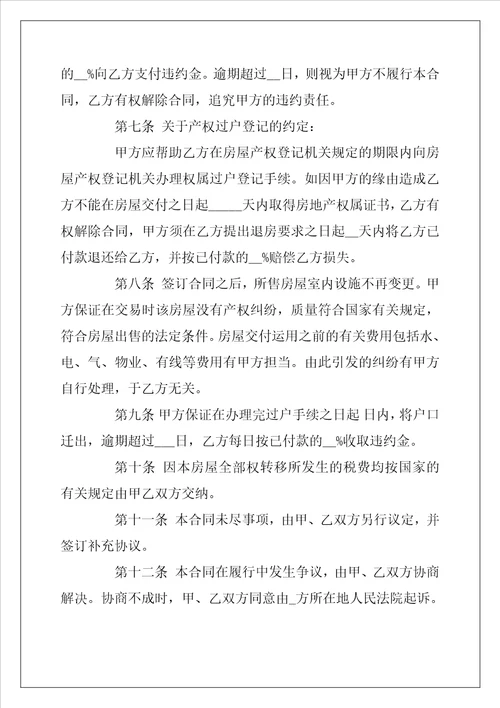 的__%向乙方支付违约金。逾期超过__日，则视为甲方不履行本合同，乙方有权解除合同，追究甲方的违约责任。

第七条 关于产权过户登记的约定：

甲方应帮助乙方在房屋产权登记机关规定的期限内向房屋产权登记机关办理权属过户登记手续。如因甲方的缘由造成乙方不能在房屋交付之日起_____天内取得房地产权属证书，乙方有权解除合同，甲方须在乙方提出退房要求之日起__天内将乙方已付款退还给乙方，并按已付款的__%赔偿乙方损失。

第八条 签订合同之后，所售房屋室内设施不再变更。甲方保证在交易时该房屋没有产权纠纷，质量符合国家有关规定，符合房屋出售的法定条件。房屋交付运用之前的有关费用包括水、电、气、物业、有线等费用有甲方担当。由此引发的纠纷有甲方自行处理，于乙方无关。

第九条 甲方保证在办理完过户手续之日起 日内，将户口迁出，逾期超过___日，乙方每日按已付款的__%收取违约金。

第十条 因本房屋全部权转移所发生的税费均按国家的有关规定由甲乙双方交纳。

第十一条 本合同未尽事项，由甲、乙双方另行议定，并签订补充协议。

第十二条 本合同在履行中发生争议，由甲、乙双方协商解决。协商不成时，甲、乙双方同意由_方所在地人民法院起诉。